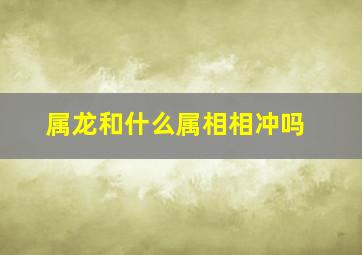 属龙和什么属相相冲吗